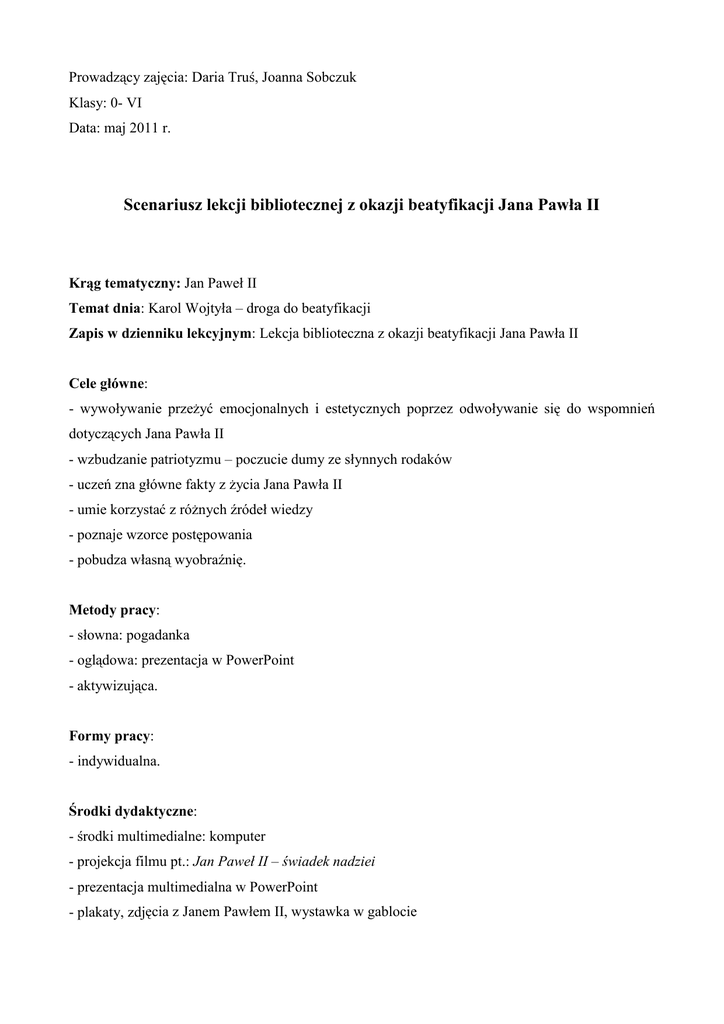 Prowadzący zajęcia: Daria Truś, Joanna Sobczuk
Klasy: 0- VI
Data: maj 2011 r.

Scenariusz lekcji bibliotecznej z okazji beatyfikacji Jana Pawła II

Krąg tematyczny: Jan Paweł II
Temat dnia: Karol Wojtyła – droga do beatyfikacji
Zapis w dzienniku lekcyjnym: Lekcja biblioteczna z okazji beatyfikacji Jana Pawła II

Cele główne:
- wywoływanie przeżyć emocjonalnych i estetycznych poprzez odwoływanie się do wspomnień dotyczących Jana Pawła II
- wzbudzanie patriotyzmu – poczucie dumy ze słynnych rodaków
- uczeń zna główne fakty z życia Jana Pawła II
- umie korzystać z różnych źródeł wiedzy
- poznaje wzorce postępowania
- pobudza własną wyobraźnię.

Metody pracy:
- słowna: pogadanka
- oglądowa: prezentacja w PowerPoint
- aktywizująca.

Formy pracy:
- indywidualna.

Środki dydaktyczne:
- środki multimedialne: komputer
- projekcja filmu pt.: Jan Paweł II – świadek nadziei
- prezentacja multimedialna w PowerPoint
- plakaty, zdjęcia z Janem Pawłem II, wystawka w gablocie